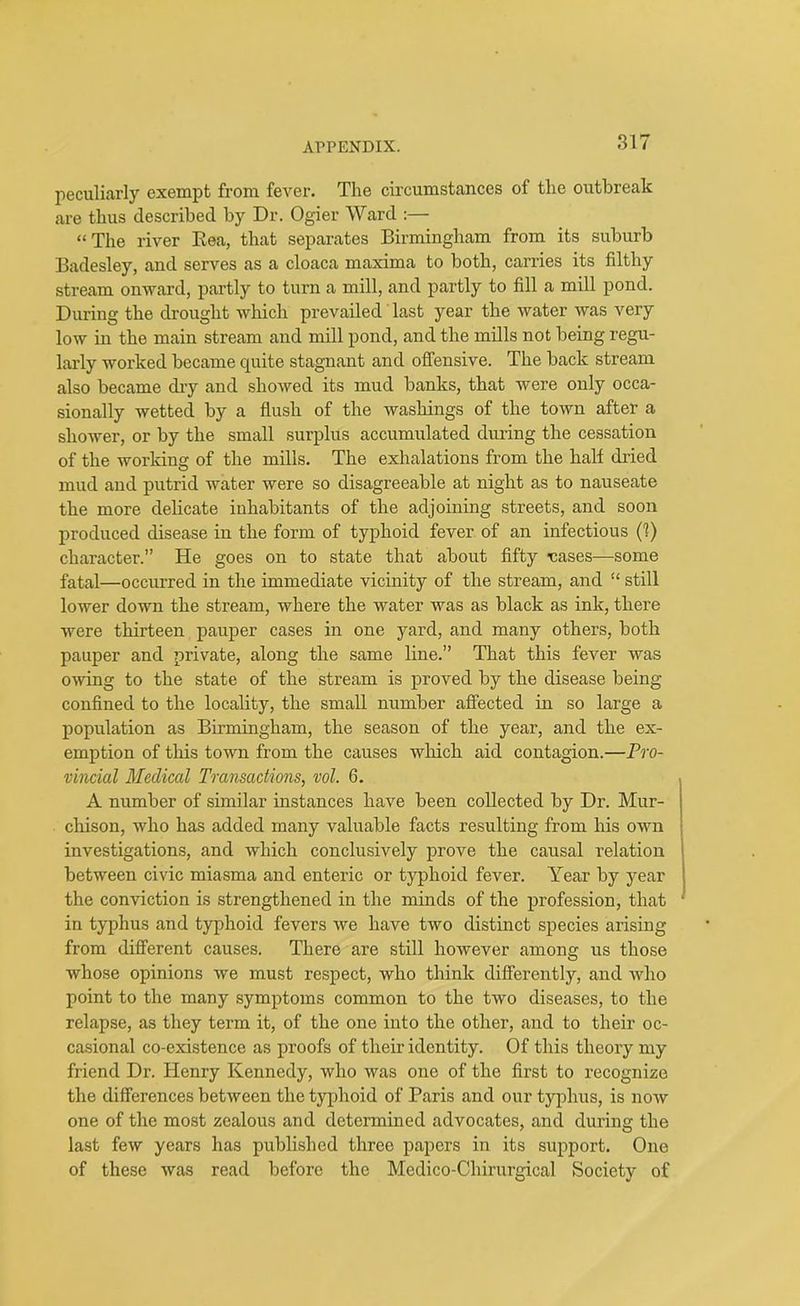 APPENDIX. 317

peculiarly exempt from fever. The circumstances of the outbreak are thus described by Dr. Ogier Ward :—

"The river Rea, that separates Birmingham from its suburb Badesley, and serves as a cloaca maxima to both, carries its filthy stream onward, partly to turn a mill, and partly to fill a mill pond. During the drought which prevailed last year the water was very low in the main stream and mill pond, and the mills not being regularly worked became quite stagnant and offensive. The back stream also became dry and showed its mud banks, that were only occasionally wetted by a flush of the washings of the town after a shower, or by the small surplus accumulated during the cessation of the working of the mills. The exhalations from the half dried mud and putrid water were so disagreeable at night as to nauseate the more delicate inhabitants of the adjoining streets, and soon produced disease in the form of typhoid fever of an infectious (?) character." He goes on to state that about fifty cases—some fatal—occurred in the immediate vicinity of the stream, and "still lower down the stream, where the water was as black as ink, there were thirteen pauper cases in one yard, and many others, both pauper and private, along the same line." That this fever was owing to the state of the stream is proved by the disease being confined to the locality, the small number affected in so large a population as Birmingham, the season of the year, and the exemption of this town from the causes which aid contagion.—Provincial Medical Transactions, vol. 6.

A number of similar instances have been collected by Dr. Murchison, who has added many valuable facts resulting from his own investigations, and which conclusively prove the causal relation between civic miasma and enteric or typhoid fever. Year by year the conviction is strengthened in the minds of the profession, that in typhus and typhoid fevers we have two distinct species arising from different causes. There are still however among us those whose opinions we must respect, who think differently, and who point to the many symptoms common to the two diseases, to the relapse, as they term it, of the one into the other, and to their occasional co-existence as proofs of their identity. Of this theory my friend Dr. Henry Kennedy, who was one of the first to recognize the differences between the typhoid of Paris and our typhus, is now one of the most zealous and determined advocates, and during the last few years has published three papers in its support. One of these was read before the Medico-Chirurgical Society of